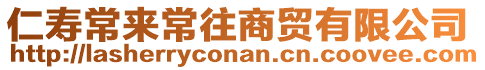 仁寿常来常往商贸有限公司
http://lasherryconan.cn.coovee.com